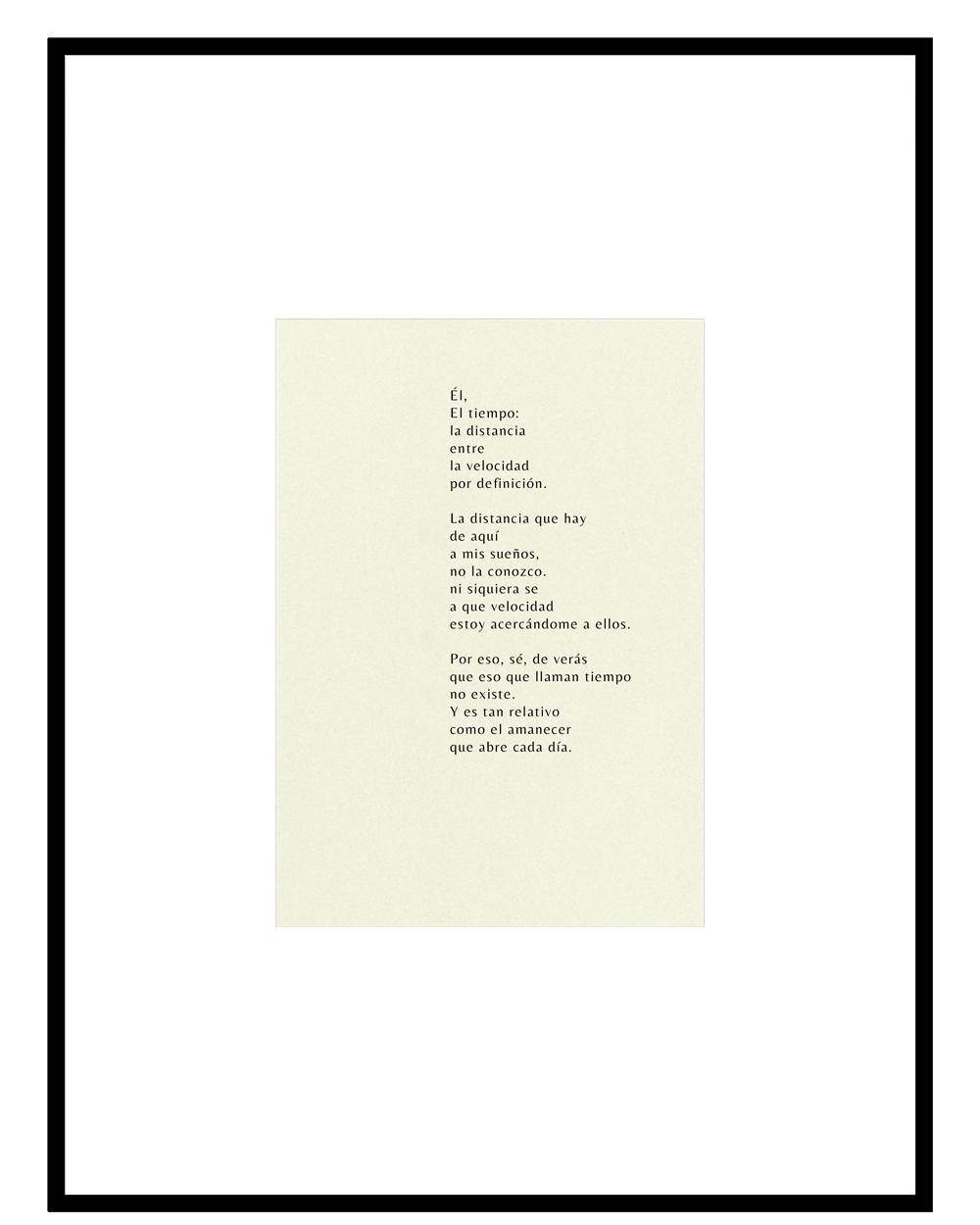 Él,
El tiempo:
la distancia
entre
la velocidad
por definición.

La distancia que hay
de aquí
a mis sueños,
no la conozco.
ni siquiera se
a que velocidad
estoy acercándome a ellos.

Por eso, sé, de verás
que eso que llaman tiempo
no existe.
Y es tan relativo
como el amanecer
que abre cada día.